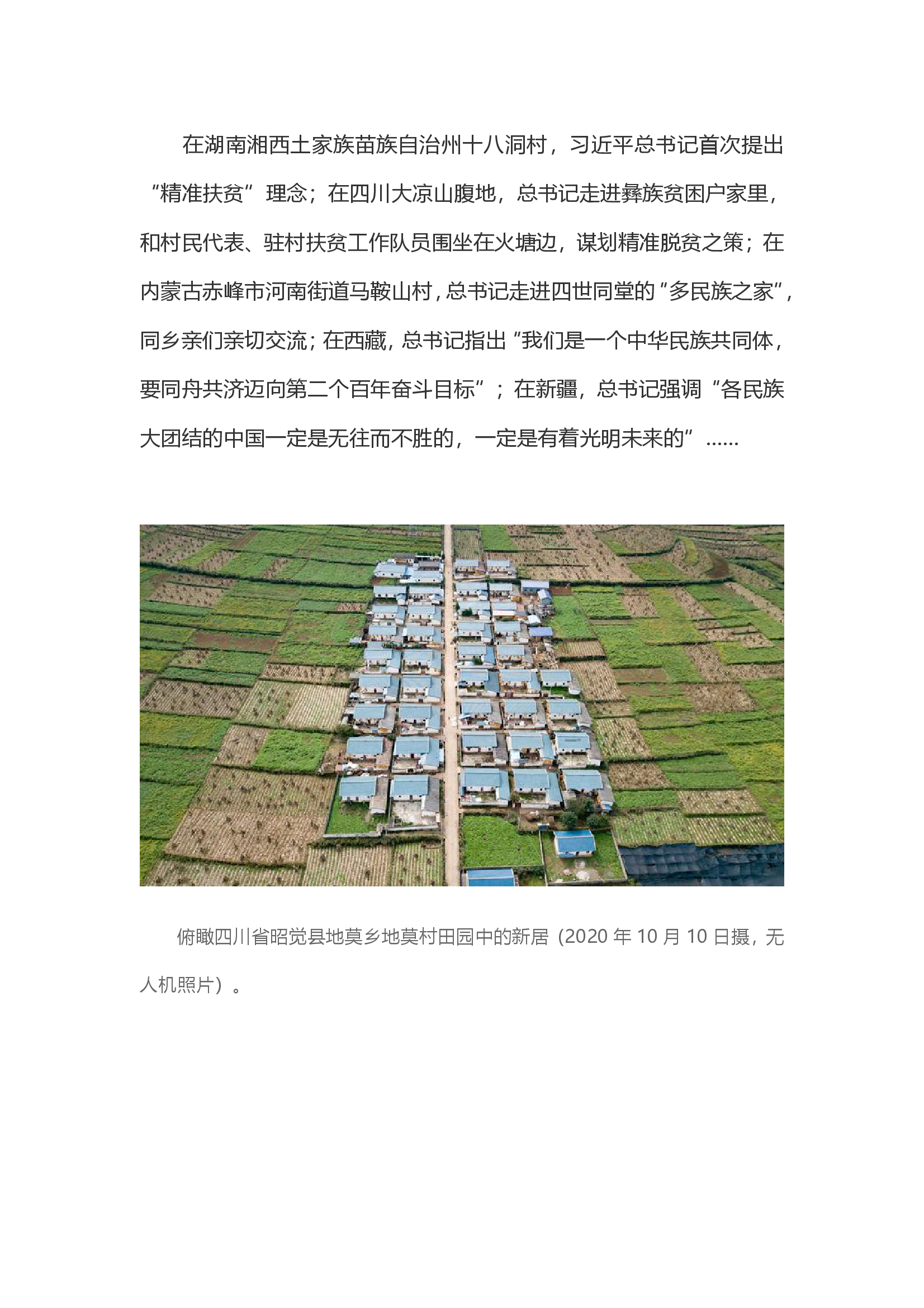 在湖南湘西土家族苗族自治州十八洞村，习近平总书记首次提出“精准扶贫”理念；在四川大凉山腹地，总书记走进彝族贫困户家里，和村民代表、驻村扶贫工作队员围坐在火塘边，谋划精准脱贫之策；在内蒙古赤峰市河南街道马鞍山村，总书记走进四世同堂的“多民族之家”，同乡亲们亲切交流；在西藏，总书记指出“我们是一个中华民族共同体，要同舟共济迈向第二个百年奋斗目标”；在新疆，总书记强调“各民族大团结的中国一定是无往而不胜的，一定是有着光明未来的”……

俯瞰四川省昭觉县地莫乡地莫村田园中的新居（2020 年 10 月 10 日摄，无人机照片）。